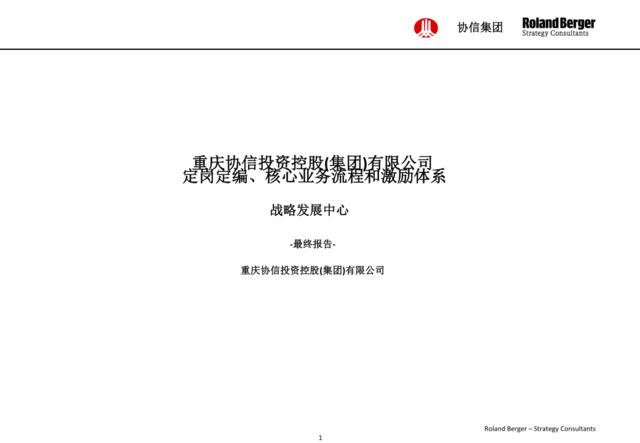 协信集团 Roland Berger Strategy Consultants

重庆协信投资控股(集团)有限公司
定岗定编、核心业务流程和激励体系

战略发展中心

-最终报告-

重庆协信投资控股(集团)有限公司

Roland Berger – Strategy Consultants

1